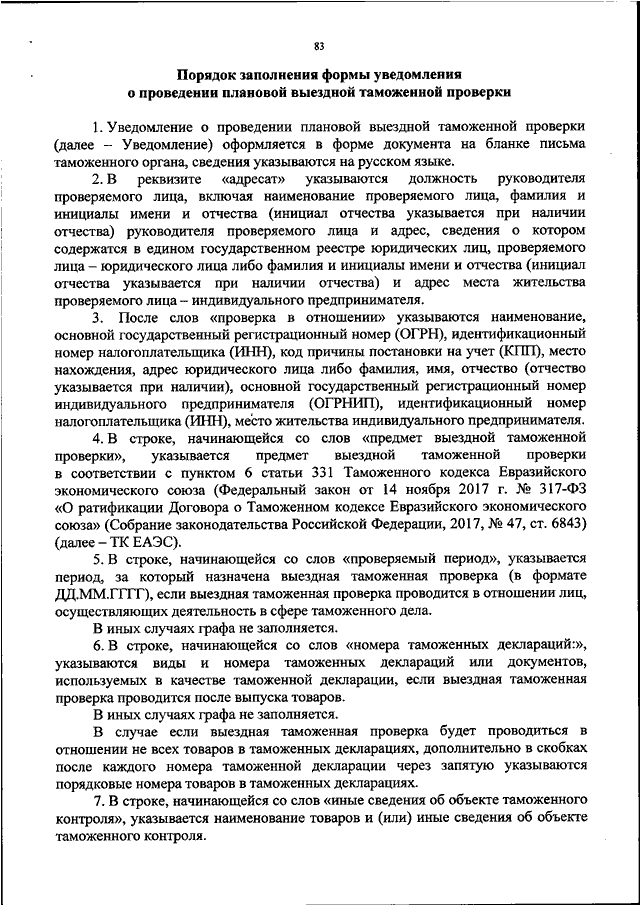 83

Порядок заполнения формы уведомления
о проведении плановой выездной таможенной проверки

1. Уведомление о проведении плановой выездной таможенной проверки (далее – Уведомление) оформляется в форме документа на бланке письма таможенного органа, сведения указываются на русском языке.

2. В реквизите «адресат» указываются должность руководителя проверяемого лица, включая наименование проверяемого лица, фамилия и инициалы имени и отчества (инициал отчества указывается при наличии отчества) руководителя проверяемого лица и адрес, сведения о котором содержатся в едином государственном реестре юридических лиц, проверяемого лица – юридического лица либо фамилия и инициалы имени и отчества (инициал отчества указывается при наличии отчества) и адрес места жительства проверяемого лица – индивидуального предпринимателя.

3. После слов «проверка в отношении» указываются наименование, основной государственный регистрационный номер (ОГРН), идентификационный номер налогоплательщика (ИНН), код причины постановки на учет (КПП), место нахождения, адрес юридического лица либо фамилия, имя, отчество (отчество указывается при наличии), основной государственный регистрационный номер индивидуального предпринимателя (ОГРНИП), идентификационный номер налогоплательщика (ИНН), место жительства индивидуального предпринимателя.

4. В строке, начинающейся со слов «предмет выездной таможенной проверки», указывается предмет выездной таможенной проверки в соответствии с пунктом 6 статьи 331 Таможенного кодекса Евразийского экономического союза (Федеральный закон от 14 ноября 2017 г. № 317-ФЗ «О ратификации Договора о Таможенном кодексе Евразийского экономического союза» (Собрание законодательства Российской Федерации, 2017, № 47, ст. 6843) (далее – ТК ЕАЭС).

5. В строке, начинающейся со слов «проверяемый период», указывается период, за который назначена выездная таможенная проверка (в формате ДД.ММ.ГГГГ), если выездная таможенная проверка проводится в отношении лиц, осуществляющих деятельность в сфере таможенного дела.

В иных случаях графа не заполняется.

6. В строке, начинающейся со слов «номера таможенных деклараций:», указываются виды и номера таможенных деклараций или документов, используемых в качестве таможенной декларации, если выездная таможенная проверка проводится после выпуска товаров.

В иных случаях графа не заполняется.

В случае если выездная таможенная проверка будет проводиться в отношении не всех товаров в таможенных декларациях, дополнительно в скобках после каждого номера таможенной декларации через запятую указываются порядковые номера товаров в таможенных декларациях.

7. В строке, начинающейся со слов «иные сведения об объекте таможенного контроля», указывается наименование товаров и (или) иные сведения об объекте таможенного контроля.